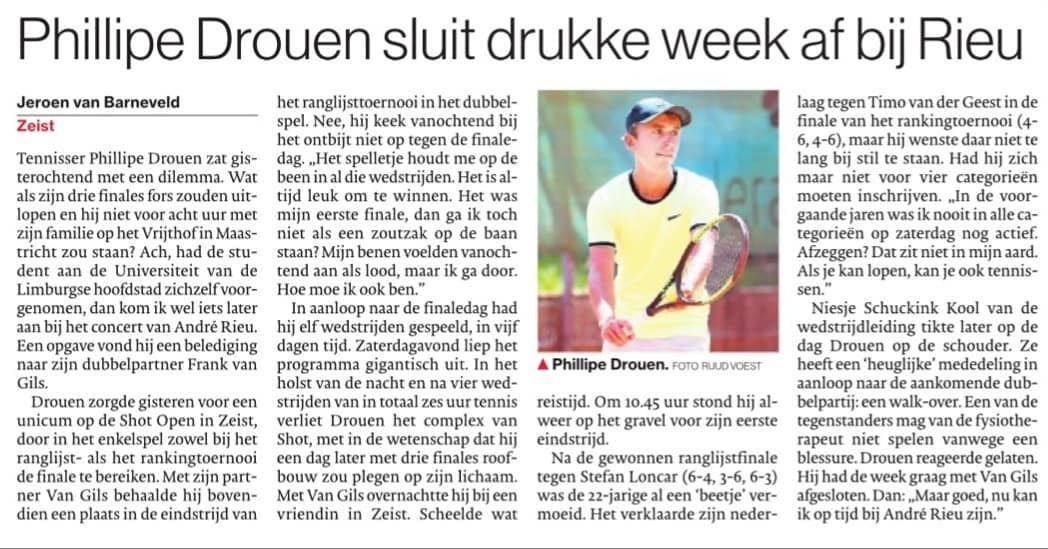 Phillipe Drouen sluit drukke week af bij Rieu

Jeroen van Barneveld
Zeist

Tennisser Phillipe Drouen zat gisterochtend met een dilemma. Wat als zijn drie finales fors zouden uitlopen en hij niet voor acht uur met zijn familie op het Vrijthof in Maastricht zou staan? Ach, had de student aan de Universiteit van de Limburgse hoofdstad zichzelf voorgenomen, dan kom ik wel iets later aan bij het concert van André Rieu. Een opgave vond hij een belediging naar zijn dubbelpartner Frank van Gils.

Drouen zorgde gisteren voor een unicum op de Shot Open in Zeist, door in het enkelspel zowel bij het ranglijst- als het rankingtoernooi de finale te bereiken. Met zijn partner Van Gils behaalde hij bovendien een plaats in de eindstrijd van het ranglijsttoernooi in het dubbelspel. Nee, hij keek vanochtend bij het ontbijt niet op tegen de finaledag. „Het spelletje houdt me op de been in al die wedstrijden. Het is altijd leuk om te winnen. Het was mijn eerste finale, dan ga ik toch niet als een zoutzak op de baan staan? Mijn benen voelden vanochtend aan als lood, maar ik ga door. Hoe moe ik ook ben."

In aanloop naar de finaledag had hij elf wedstrijden gespeeld, in vijf dagen tijd. Zaterdagavond liep het programma gigantisch uit. In het holst van de nacht en na vier wedstrijden van in totaal zes uur tennis verliet Drouen het complex van Shot, met in de wetenschap dat hij een dag later met drie finales roofbouw zou plegen op zijn lichaam. Met Van Gils overnachtte hij bij een vriendin in Zeist. Scheelde wat reistijd. Om 10.45 uur stond hij alweer op het gravel voor zijn eerste eindstrijd.

▲ Phillipe Drouen. FOTO RUUD VOEST

Na de gewonnen ranglijstfinale tegen Stefan Loncar (6-4, 3-6, 6-3) was de 22-jarige al een 'beetje' vermoeid. Het verklaarde zijn nederlaag tegen Timo van der Geest in de finale van het rankingtoernooi (4-6, 4-6), maar hij wenste daar niet te lang bij stil te staan. Had hij zich maar niet voor vier categorieën moeten inschrijven. „In de voorgaande jaren was ik nooit in alle categorieën op zaterdag nog actief. Afzeggen? Dat zit niet in mijn aard. Als je kan lopen, kan je ook tennissen."

Niesje Schuckink Kool van de wedstrijdleiding tikte later op de dag Drouen op de schouder. Ze heeft een 'heuglijke' mededeling in aanloop naar de aankomende dubbelpartij: een walk-over. Een van de tegenstanders mag van de fysiotherapeut niet spelen vanwege een blessure. Drouen reageerde gelaten. Hij had de week graag met Van Gils afgesloten. Dan: „Maar goed, nu kan ik op tijd bij André Rieu zijn."